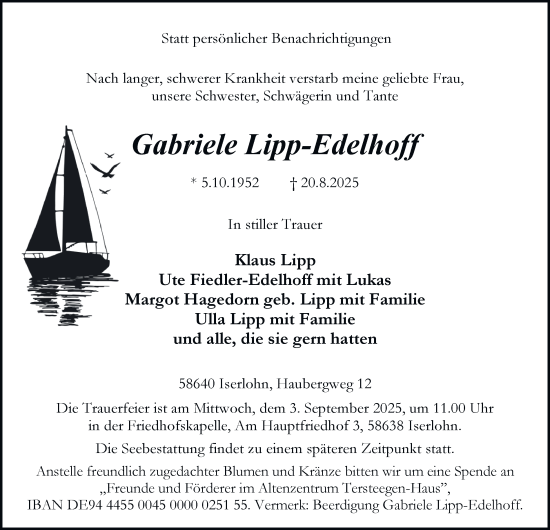 Statt persönlicher Benachrichtigungen

Nach langer, schwerer Krankheit verstarb meine geliebte Frau, unsere Schwester, Schwägerin und Tante

Gabriele Lipp-Edelhoff

* 5.10.1952 † 20.8.2025

In stiller Trauer

Klaus Lipp
Ute Fiedler-Edelhoff mit Lukas
Margot Hagedorn geb. Lipp mit Familie
Ulla Lipp mit Familie
und alle, die sie gern hatten

58640 Iserlohn, Haubergweg 12

Die Trauerfeier ist am Mittwoch, dem 3. September 2025, um 11.00 Uhr in der Friedhofskapelle, Am Hauptfriedhof 3, 58638 Iserlohn.

Die Seebestattung findet zu einem späteren Zeitpunkt statt.

Anstelle freundlich zugedachter Blumen und Kränze bitten wir um eine Spende an „Freunde und Förderer im Altenzentrum Tersteegen-Haus", IBAN DE94 4455 0045 0000 0251 55. Vermerk: Beerdigung Gabriele Lipp-Edelhoff.